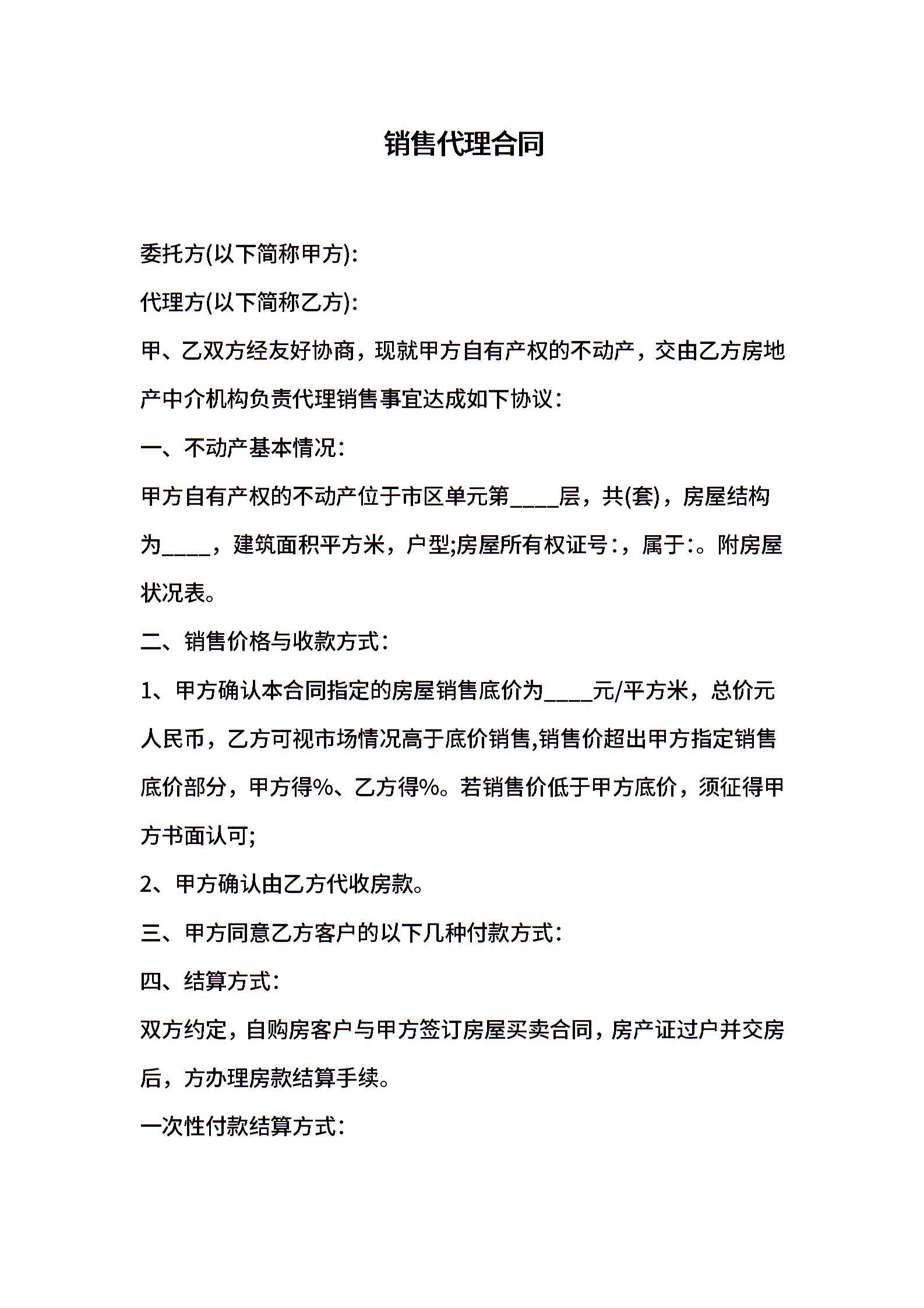 销售代理合同

委托方(以下简称甲方):

代理方(以下简称乙方):

甲、乙双方经友好协商，现就甲方自有产权的不动产，交由乙方房地产中介机构负责代理销售事宜达成如下协议:

一、不动产基本情况:

甲方自有产权的不动产位于市区单元第____层，共(套)，房屋结构为____，建筑面积平方米，户型;房屋所有权证号:，属于:。附房屋状况表。

二、销售价格与收款方式:

1、甲方确认本合同指定的房屋销售底价为____元/平方米，总价元人民币，乙方可视市场情况高于底价销售,销售价超出甲方指定销售底价部分，甲方得%、乙方得%。若销售价低于甲方底价，须征得甲方书面认可;

2、甲方确认由乙方代收房款。

三、甲方同意乙方客户的以下几种付款方式:

四、结算方式:

双方约定，自购房客户与甲方签订房屋买卖合同，房产证过户并交房后，方办理房款结算手续。

一次性付款结算方式: